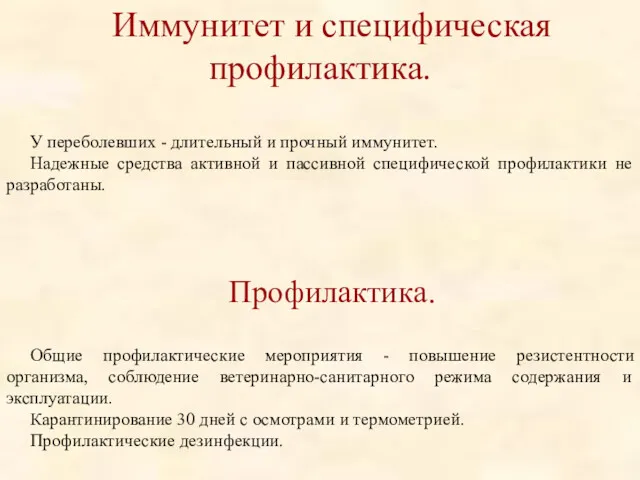 Иммунитет и специфическая профилактика.

У переболевших - длительный и прочный иммунитет.

Надежные средства активной и пассивной специфической профилактики не разработаны.

Профилактика.

Общие профилактические мероприятия - повышение резистентности организма, соблюдение ветеринарно-санитарного режима содержания и эксплуатации.

Карантинирование 30 дней с осмотрами и термометрией.

Профилактические дезинфекции.